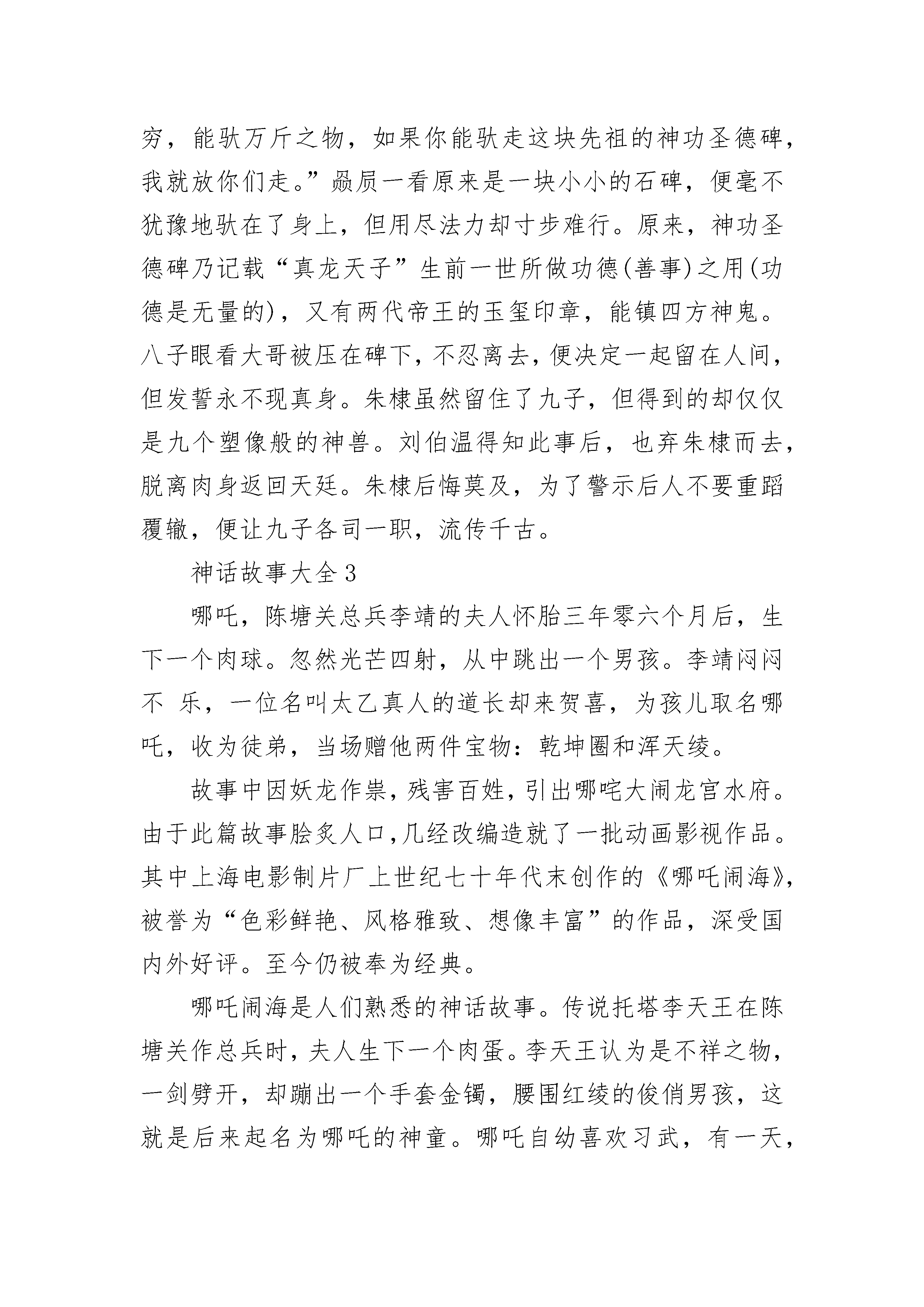 穷，能驮万斤之物，如果你能驮走这块先祖的神功圣德碑，我就放你们走。”赑屃一看原来是一块小小的石碑，便毫不犹豫地驮在了身上，但用尽法力却寸步难行。原来，神功圣德碑乃记载“真龙天子”生前一世所做功德(善事)之用(功德是无量的)，又有两代帝王的玉玺印章，能镇四方神鬼。八子眼看大哥被压在碑下，不忍离去，便决定一起留在人间，但发誓永不现真身。朱棣虽然留住了九子，但得到的却仅仅是九个塑像般的神兽。刘伯温得知此事后，也弃朱棣而去，脱离肉身返回天廷。朱棣后悔莫及，为了警示后人不要重蹈覆辙，便让九子各司一职，流传千古。

神话故事大全3

哪吒，陈塘关总兵李靖的夫人怀胎三年零六个月后，生下一个肉球。忽然光芒四射，从中跳出一个男孩。李靖闷闷不 乐，一位名叫太乙真人的道长却来贺喜，为孩儿取名哪吒，收为徒弟，当场赠他两件宝物：乾坤圈和浑天绫。

故事中因妖龙作祟，残害百姓，引出哪咤大闹龙宫水府。由于此篇故事脍炙人口，几经改编造就了一批动画影视作品。其中上海电影制片厂上世纪七十年代末创作的《哪吒闹海》，被誉为“色彩鲜艳、风格雅致、想像丰富”的作品，深受国内外好评。至今仍被奉为经典。

哪吒闹海是人们熟悉的神话故事。传说托塔李天王在陈塘关作总兵时，夫人生下一个肉蛋。李天王认为是不祥之物，一剑劈开，却蹦出一个手套金镯，腰围红绫的俊俏男孩，这就是后来起名为哪吒的神童。哪吒自幼喜欢习武，有一天，